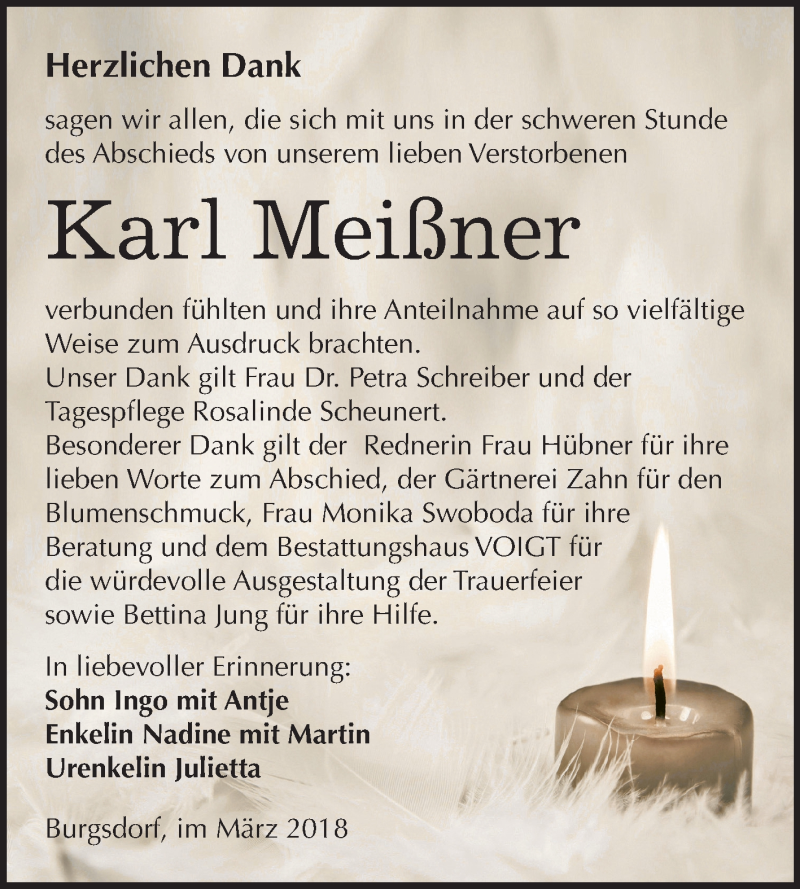 Herzlichen Dank

sagen wir allen, die sich mit uns in der schweren Stunde des Abschieds von unserem lieben Verstorbenen

Karl Meißner

verbunden fühlten und ihre Anteilnahme auf so vielfältige Weise zum Ausdruck brachten.
Unser Dank gilt Frau Dr. Petra Schreiber und der Tagespflege Rosalinde Scheunert.
Besonderer Dank gilt der Rednerin Frau Hübner für ihre lieben Worte zum Abschied, der Gärtnerei Zahn für den Blumenschmuck, Frau Monika Swoboda für ihre Beratung und dem Bestattungshaus VOIGT für die würdevolle Ausgestaltung der Trauerfeier sowie Bettina Jung für ihre Hilfe.

In liebevoller Erinnerung:
Sohn Ingo mit Antje
Enkelin Nadine mit Martin
Urenkelin Julietta

Burgsdorf, im März 2018